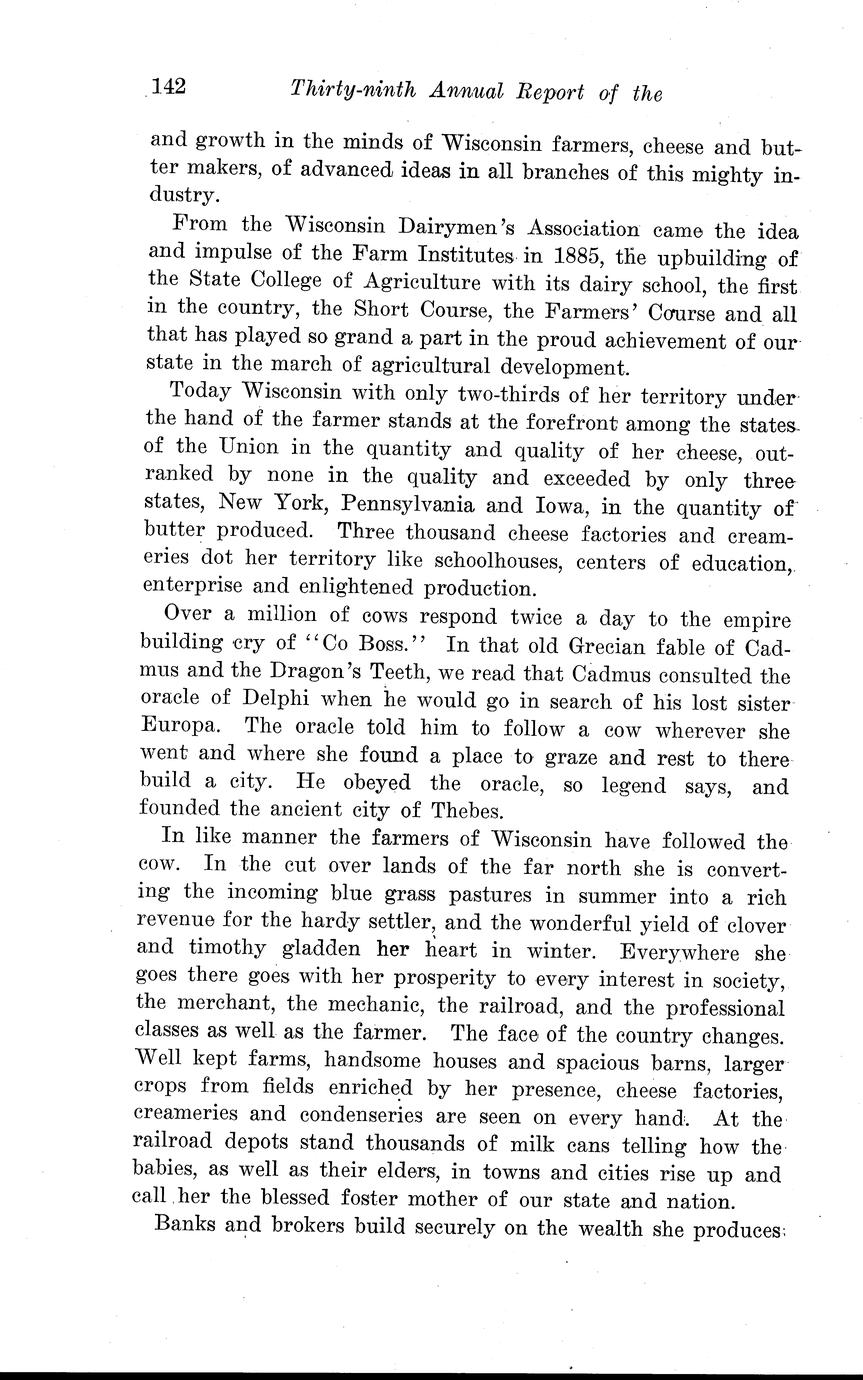 142 Thirty-ninth Annual Report of the

and growth in the minds of Wisconsin farmers, cheese and butter makers, of advanced ideas in all branches of this mighty industry.

From the Wisconsin Dairymen's Association came the idea and impulse of the Farm Institutes in 1885, the upbuilding of the State College of Agriculture with its dairy school, the first in the country, the Short Course, the Farmers' Course and all that has played so grand a part in the proud achievement of our state in the march of agricultural development.

Today Wisconsin with only two-thirds of her territory under the hand of the farmer stands at the forefront among the states of the Union in the quantity and quality of her cheese, outranked by none in the quality and exceeded by only three states, New York, Pennsylvania and Iowa, in the quantity of butter produced. Three thousand cheese factories and creameries dot her territory like schoolhouses, centers of education, enterprise and enlightened production.

Over a million of cows respond twice a day to the empire building cry of "Co Boss." In that old Grecian fable of Cadmus and the Dragon's Teeth, we read that Cadmus consulted the oracle of Delphi when he would go in search of his lost sister Europa. The oracle told him to follow a cow wherever she went and where she found a place to graze and rest to there build a city. He obeyed the oracle, so legend says, and founded the ancient city of Thebes.

In like manner the farmers of Wisconsin have followed the cow. In the cut over lands of the far north she is converting the incoming blue grass pastures in summer into a rich revenue for the hardy settler, and the wonderful yield of clover and timothy gladden her heart in winter. Everywhere she goes there goes with her prosperity to every interest in society, the merchant, the mechanic, the railroad, and the professional classes as well as the farmer. The face of the country changes. Well kept farms, handsome houses and spacious barns, larger crops from fields enriched by her presence, cheese factories, creameries and condenseries are seen on every hand. At the railroad depots stand thousands of milk cans telling how the babies, as well as their elders, in towns and cities rise up and call her the blessed foster mother of our state and nation.

Banks and brokers build securely on the wealth she produces;